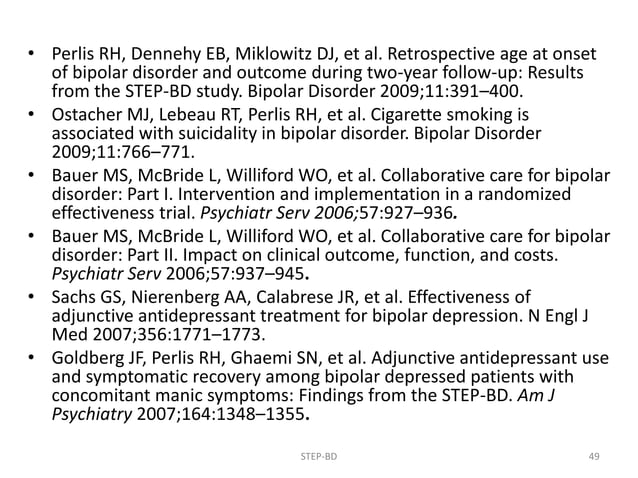 • Perlis RH, Dennehy EB, Miklowitz DJ, et al. Retrospective age at onset of bipolar disorder and outcome during two-year follow-up: Results from the STEP-BD study. Bipolar Disorder 2009;11:391–400.
• Ostacher MJ, Lebeau RT, Perlis RH, et al. Cigarette smoking is associated with suicidality in bipolar disorder. Bipolar Disorder 2009;11:766–771.
• Bauer MS, McBride L, Williford WO, et al. Collaborative care for bipolar disorder: Part I. Intervention and implementation in a randomized effectiveness trial. Psychiatr Serv 2006;57:927–936.
• Bauer MS, McBride L, Williford WO, et al. Collaborative care for bipolar disorder: Part II. Impact on clinical outcome, function, and costs. Psychiatr Serv 2006;57:937–945.
• Sachs GS, Nierenberg AA, Calabrese JR, et al. Effectiveness of adjunctive antidepressant treatment for bipolar depression. N Engl J Med 2007;356:1771–1773.
• Goldberg JF, Perlis RH, Ghaemi SN, et al. Adjunctive antidepressant use and symptomatic recovery among bipolar depressed patients with concomitant manic symptoms: Findings from the STEP-BD. Am J Psychiatry 2007;164:1348–1355.

STEP-BD

49